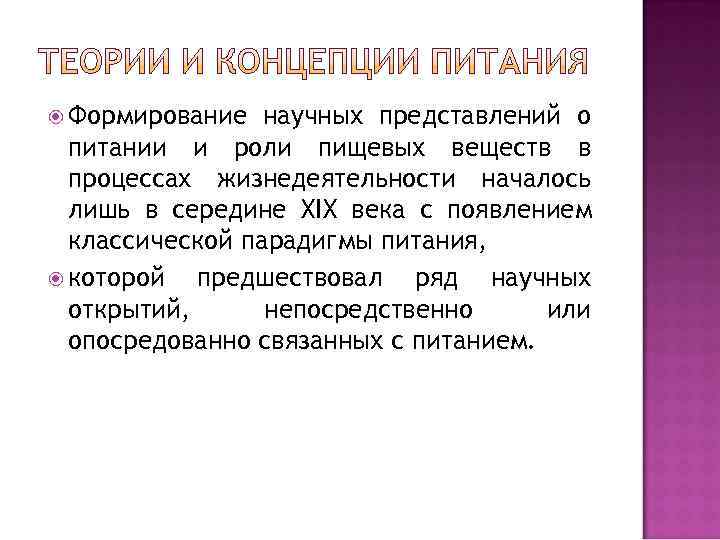 ТЕОРИИ И КОНЦЕПЦИИ ПИТАНИЯ

Формирование научных представлений о питании и роли пищевых веществ в процессах жизнедеятельности началось лишь в середине XIX века с появлением классической парадигмы питания,

которой предшествовал ряд научных открытий, непосредственно или опосредованно связанных с питанием.